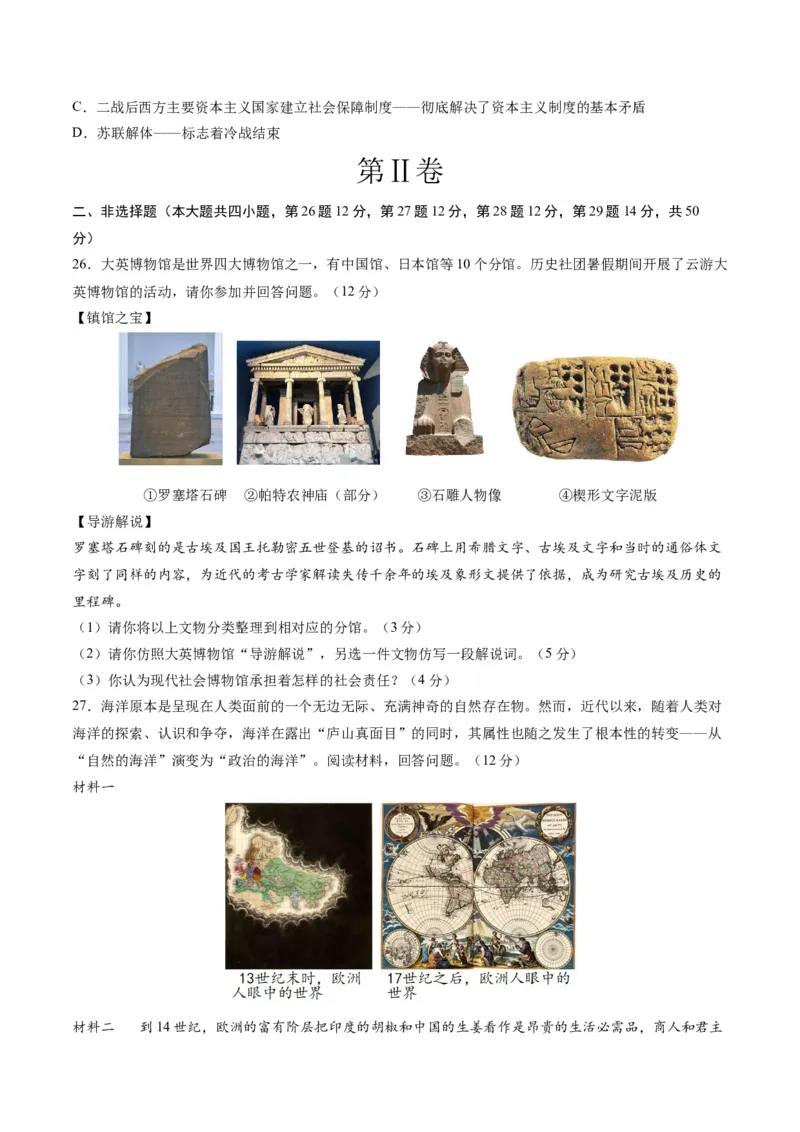 C．二战后西方主要资本主义国家建立社会保障制度——彻底解决了资本主义制度的基本矛盾

D．苏联解体——标志着冷战结束

第II卷

二、非选择题（本大题共四小题，第26题12分，第27题12分，第28题12分，第29题14分，共50分）

26．大英博物馆是世界四大博物馆之一，有中国馆、日本馆等10个分馆。历史社团暑假期间开展了云游大英博物馆的活动，请你参加并回答问题。（12分）

【镇馆之宝】

①罗塞塔石碑　②帕特农神庙（部分）　③石雕人物像　④楔形文字泥版

【导游解说】

罗塞塔石碑刻的是古埃及国王托勒密五世登基的诏书。石碑上用希腊文字、古埃及文字和当时的通俗体文字刻了同样的内容，为近代的考古学家解读失传千余年的埃及象形文提供了依据，成为研究古埃及历史的里程碑。

（1）请你将以上文物分类整理到相对应的分馆。（3分）

（2）请你仿照大英博物馆“导游解说”，另选一件文物仿写一段解说词。（5分）

（3）你认为现代社会博物馆承担着怎样的社会责任？（4分）

27．海洋原本是呈现在人类面前的一个无边无际、充满神奇的自然存在物。然而，近代以来，随着人类对海洋的探索、认识和争夺，海洋在露出“庐山真面目”的同时，其属性也随之发生了根本性的转变——从“自然的海洋”演变为“政治的海洋”。阅读材料，回答问题。（12分）

材料一

13世纪末时，欧洲人眼中的世界

17世纪之后，欧洲人眼中的世界

材料二　到14世纪，欧洲的富有阶层把印度的胡椒和中国的生姜看作是昂贵的生活必需品，商人和君主